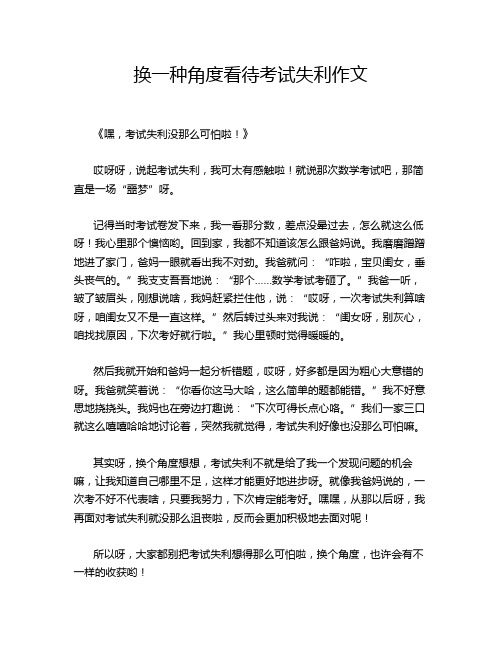 换一种角度看待考试失利作文

《嘿，考试失利没那么可怕啦！》

哎呀呀，说起考试失利，我可太有感触啦！就说那次数学考试吧，那简直是一场“噩梦”呀。

记得当时考试卷发下来，我一看那分数，差点没晕过去，怎么就这么低呀！我心里那个懊恼哟。回到家，我都不知道该怎么跟爸妈说。我磨磨蹭蹭地进了家门，爸妈一眼就看出我不对劲。我爸就问：“咋啦，宝贝闺女，垂头丧气的。”我支支吾吾地说：“那个……数学考试考砸了。”我爸一听，皱了皱眉头，刚想说啥，我妈赶紧拦住他，说：“哎呀，一次考试失利算啥呀，咱闺女又不是一直这样。”然后转过头来对我说：“闺女呀，别灰心，咱找找原因，下次考好就行啦。”我心里顿时觉得暖暖的。

然后我就开始和爸妈一起分析错题，哎呀，好多都是因为粗心大意错的呀。我爸就笑着说：“你看你这马大哈，这么简单的题都能错。”我不好意思地挠挠头。我妈也在旁边打趣说：“下次可得长点心咯。”我们一家三口就这么嘻嘻哈哈地讨论着，突然我就觉得，考试失利好像也没那么可怕嘛。

其实呀，换个角度想想，考试失利不就是给了我一个发现问题的机会嘛，让我知道自己哪里不足，这样才能更好地进步呀。就像我爸妈说的，一次考不好不代表啥，只要我努力，下次肯定能考好。嘿嘿，从那以后呀，我再面对考试失利就没那么沮丧啦，反而会更加积极地去面对呢！

所以呀，大家都别把考试失利想得那么可怕啦，换个角度，也许会有不一样的收获哟！